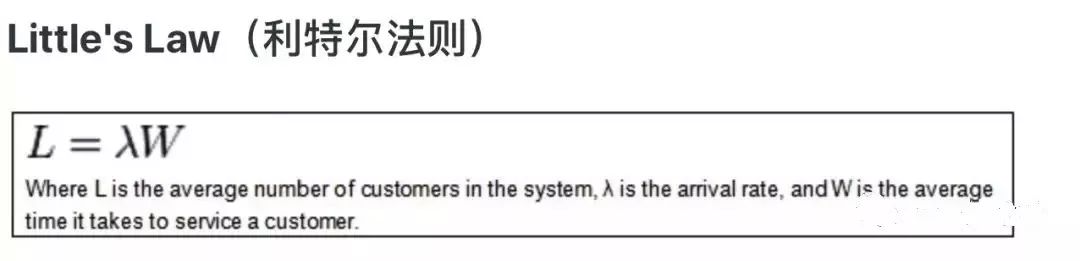 Little's Law（利特尔法则）

$L = \lambda W$

Where L is the average number of customers in the system, λ is the arrival rate, and W is the average time it takes to service a customer.